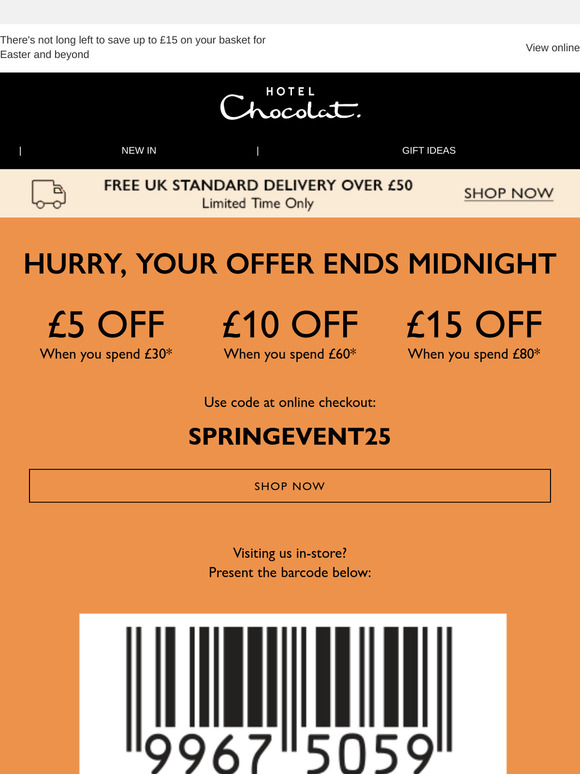 There's not long left to save up to £15 on your basket for Easter and beyond

View online

HOTEL
Chocolat.

| NEW IN | GIFT IDEAS

FREE UK STANDARD DELIVERY OVER £50
Limited Time Only

SHOP NOW

HURRY, YOUR OFFER ENDS MIDNIGHT

£5 OFF
When you spend £30*

£10 OFF
When you spend £60*

£15 OFF
When you spend £80*

Use code at online checkout:

SPRINGEVENT25

SHOP NOW

Visiting us in-store?
Present the barcode below:

9967 5059